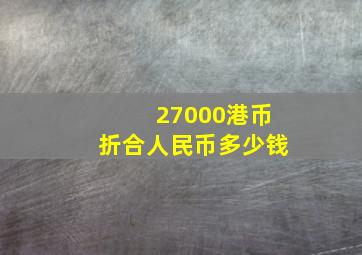 27000港币
折合人民币多少钱